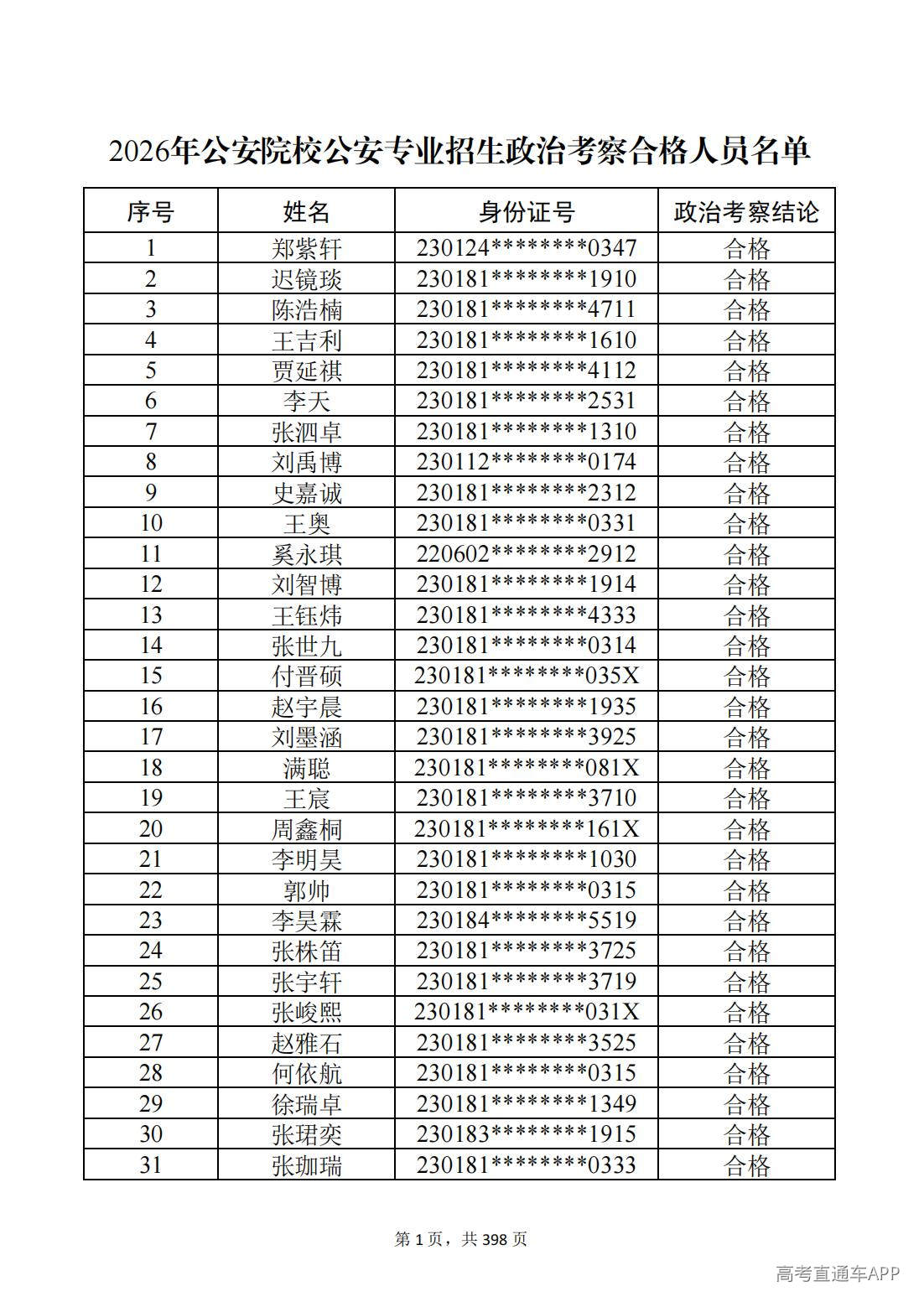 2026年公安院校公安专业招生政治考察合格人员名单

| 序号 | 姓名 | 身份证号 | 政治考察结论 |
|---|---|---|---|
| 1 | 郑紫轩 | 230124********0347 | 合格 |
| 2 | 迟镜琰 | 230181********1910 | 合格 |
| 3 | 陈浩楠 | 230181********4711 | 合格 |
| 4 | 王吉利 | 230181********1610 | 合格 |
| 5 | 贾延祺 | 230181********4112 | 合格 |
| 6 | 李天 | 230181********2531 | 合格 |
| 7 | 张泗卓 | 230181********1310 | 合格 |
| 8 | 刘禹博 | 230112********0174 | 合格 |
| 9 | 史嘉诚 | 230181********2312 | 合格 |
| 10 | 王奥 | 230181********0331 | 合格 |
| 11 | 奚永琪 | 220602********2912 | 合格 |
| 12 | 刘智博 | 230181********1914 | 合格 |
| 13 | 王钰炜 | 230181********4333 | 合格 |
| 14 | 张世九 | 230181********0314 | 合格 |
| 15 | 付晋硕 | 230181********035X | 合格 |
| 16 | 赵宇晨 | 230181********1935 | 合格 |
| 17 | 刘墨涵 | 230181********3925 | 合格 |
| 18 | 满聪 | 230181********081X | 合格 |
| 19 | 王宸 | 230181********3710 | 合格 |
| 20 | 周鑫桐 | 230181********161X | 合格 |
| 21 | 李明昊 | 230181********1030 | 合格 |
| 22 | 郭帅 | 230181********0315 | 合格 |
| 23 | 李昊霖 | 230184********5519 | 合格 |
| 24 | 张株笛 | 230181********3725 | 合格 |
| 25 | 张宇轩 | 230181********3719 | 合格 |
| 26 | 张峻熙 | 230181********031X | 合格 |
| 27 | 赵雅石 | 230181********3525 | 合格 |
| 28 | 何依航 | 230181********0315 | 合格 |
| 29 | 徐瑞卓 | 230181********1349 | 合格 |
| 30 | 张珺奕 | 230183********1915 | 合格 |
| 31 | 张珈瑞 | 230181********0333 | 合格 |

第1页，共398页

高考直通车APP